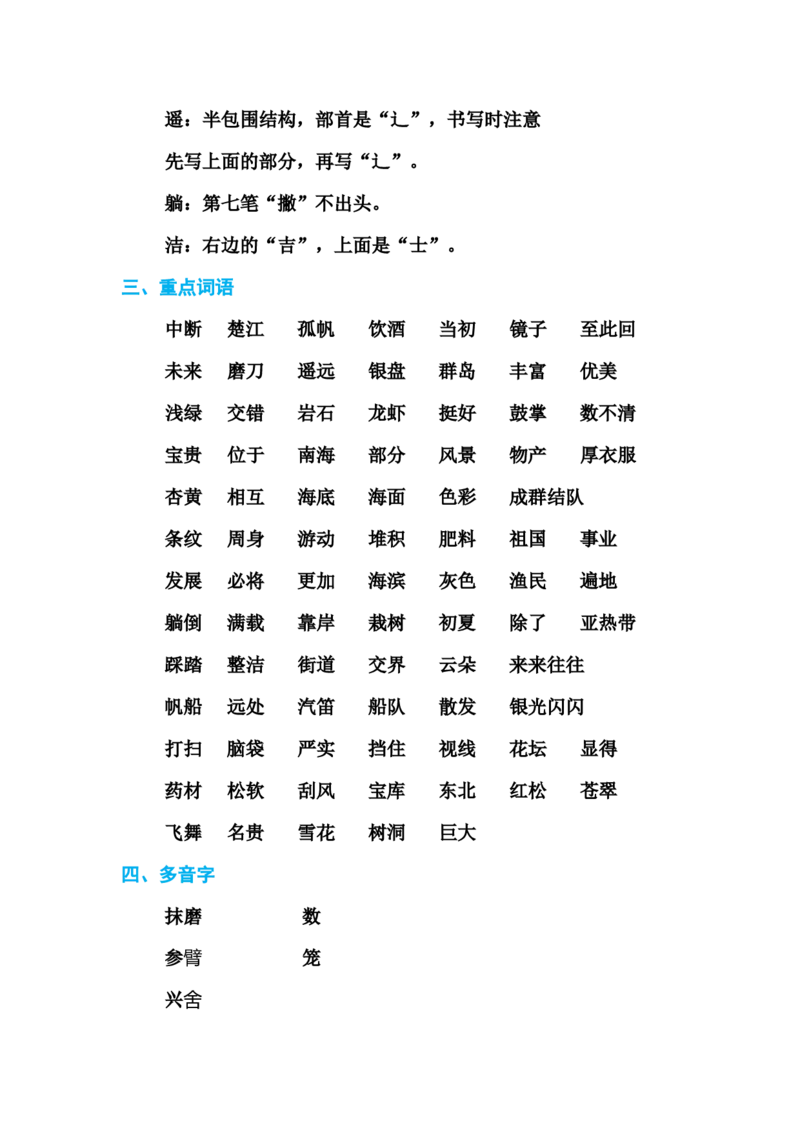 遥：半包围结构，部首是“辶”，书写时注意先写上面的部分，再写“辶”。

躺：第七笔“撇”不出头。

洁：右边的“吉”，上面是“士”。

三、重点词语

中断 楚江 孤帆 饮酒 当初 镜子 至此回

未来 磨刀 遥远 银盘 群岛 丰富 优美

浅绿 交错 岩石 龙虾 挺好 鼓掌 数不清

宝贵 位于 南海 部分 风景 物产 厚衣服

杏黄 相互 海底 海面 色彩 成群结队

条纹 周身 游动 堆积 肥料 祖国 事业

发展 必将 更加 海滨 灰色 渔民 遍地

躺倒 满载 靠岸 栽树 初夏 除了 亚热带

踩踏 整洁 街道 交界 云朵 来来往往

帆船 远处 汽笛 船队 散发 银光闪闪

打扫 脑袋 严实 挡住 视线 花坛 显得

药材 松软 刮风 宝库 东北 红松 苍翠

飞舞 名贵 雪花 树洞 巨大

四、多音字

抹磨 数

参臂 笼

兴舍